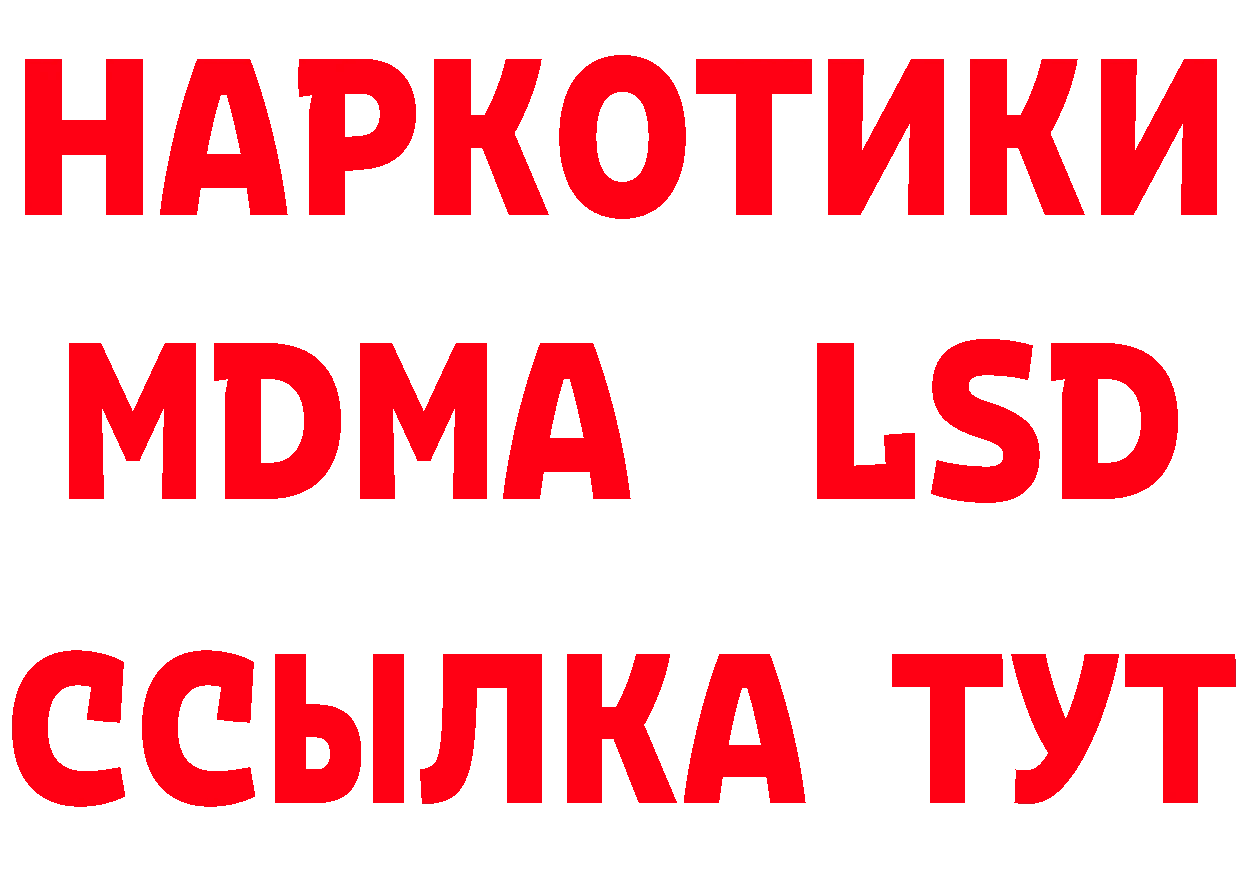 НАРКОТИКИ
MDMA LSD
ССЫЛКА ТУТ